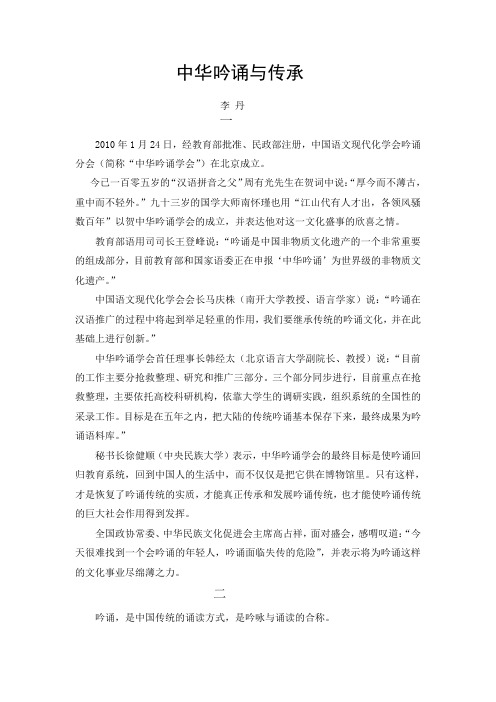 中华吟诵与传承

李 丹

一

2010 年 1 月 24 日，经教育部批准、民政部注册，中国语文现代化学会吟诵分会（简称“中华吟诵学会”）在北京成立。

今已一百零五岁的“汉语拼音之父”周有光先生在贺词中说：“厚今而不薄古，重中而不轻外。”九十三岁的国学大师南怀瑾也用“江山代有人才出，各领风骚数百年”以贺中华吟诵学会的成立，并表达他对这一文化盛事的欣喜之情。

教育部语用司司长王登峰说：“吟诵是中国非物质文化遗产的一个非常重要的组成部分，目前教育部和国家语委正在申报‘中华吟诵’为世界级的非物质文化遗产。”

中国语文现代化学会会长马庆株（南开大学教授、语言学家）说：“吟诵在汉语推广的过程中将起到举足轻重的作用，我们要继承传统的吟诵文化，并在此基础上进行创新。”

中华吟诵学会首任理事长韩经太（北京语言大学副院长、教授）说：“目前的工作主要分抢救整理、研究和推广三部分。三个部分同步进行，目前重点在抢救整理，主要依托高校科研机构，依靠大学生的调研实践，组织系统的全国性的采录工作。目标是在五年之内，把大陆的传统吟诵基本保存下来，最终成果为吟诵语料库。”

秘书长徐健顺（中央民族大学）表示，中华吟诵学会的最终目标是使吟诵回归教育系统，回到中国人的生活中，而不仅仅是把它供在博物馆里。只有这样，才是恢复了吟诵传统的实质，才能真正传承和发展吟诵传统，也才能使吟诵传统的巨大社会作用得到发挥。

全国政协常委、中华民族文化促进会主席高占祥，面对盛会，感喟叹道：“今天很难找到一个会吟诵的年轻人，吟诵面临失传的危险”，并表示将为吟诵这样的文化事业尽绵薄之力。

二

吟诵，是中国传统的诵读方式，是吟咏与诵读的合称。